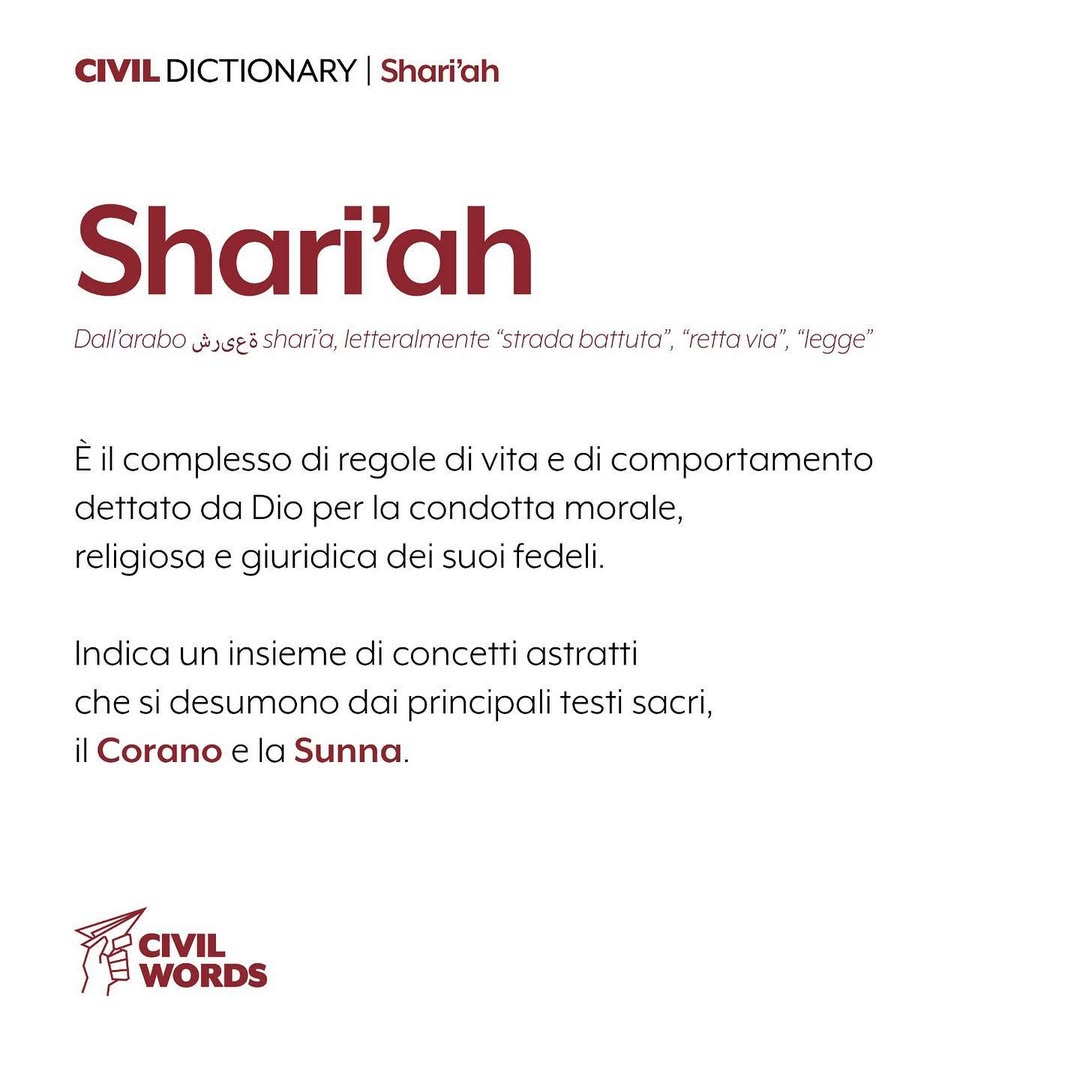 CIVIL DICTIONARY | Shari'ah

Shari'ah

Dall'arabo شريعة sharī'a, letteralmente "strada battuta", "retta via", "legge"

È il complesso di regole di vita e di comportamento dettato da Dio per la condotta morale, religiosa e giuridica dei suoi fedeli.

Indica un insieme di concetti astratti che si desumono dai principali testi sacri, il Corano e la Sunna.

CIVIL WORDS